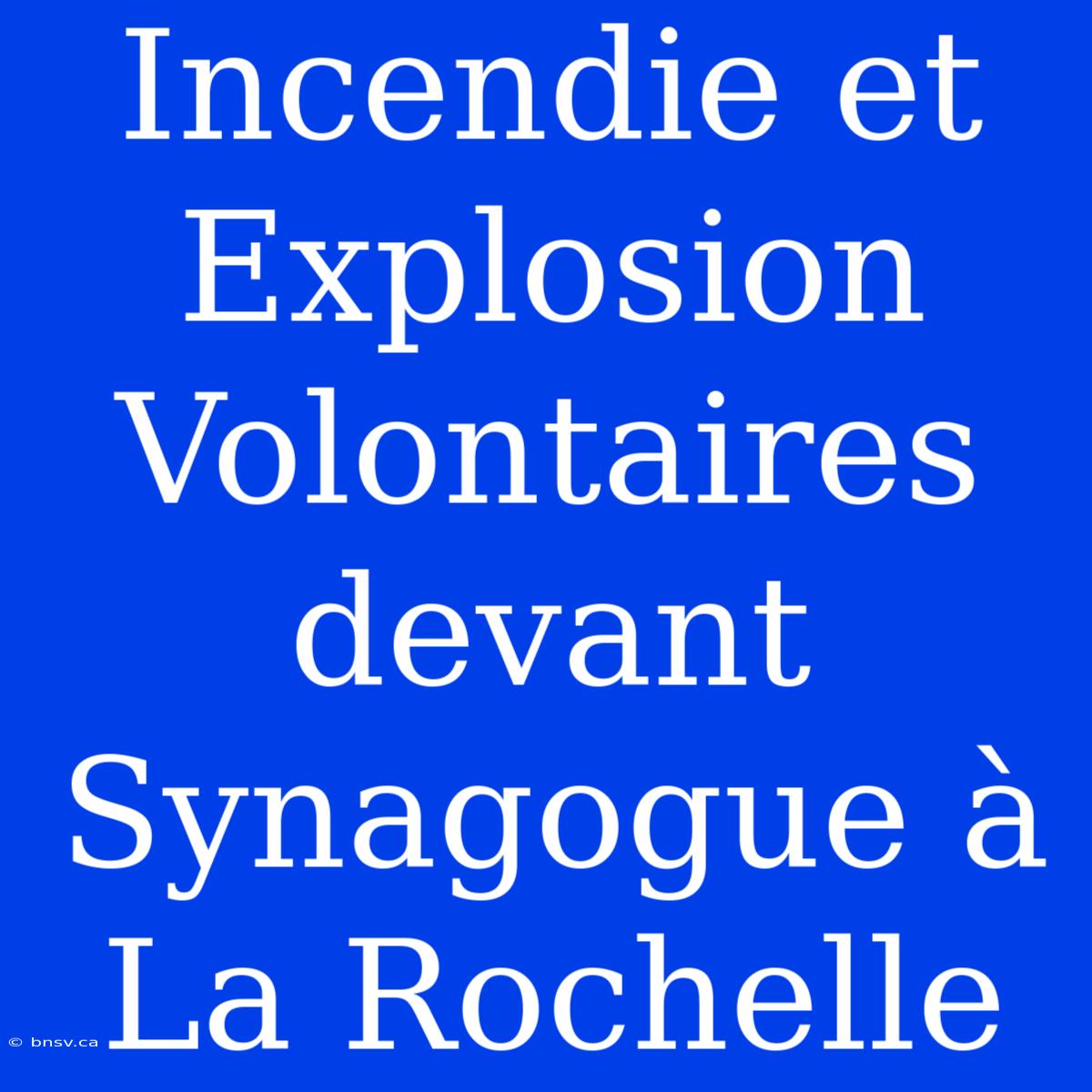 Incendie et Explosion Volontaires devant Synagogue à La Rochelle

© bnsv.ca